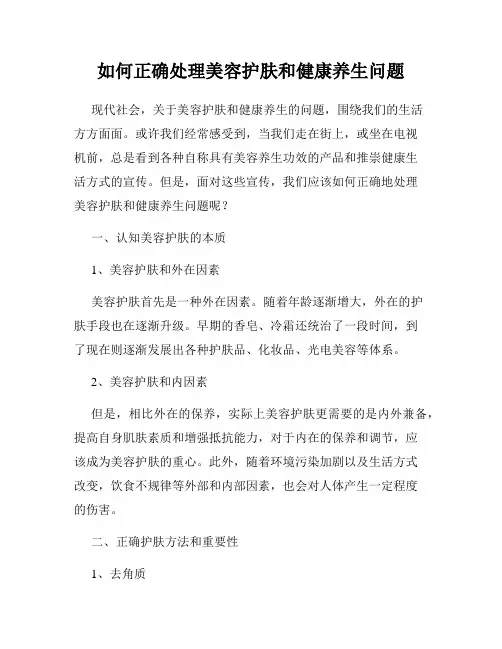 如何正确处理美容护肤和健康养生问题

现代社会，关于美容护肤和健康养生的问题，围绕我们的生活方方面面。或许我们经常感受到，当我们走在街上，或坐在电视机前，总是看到各种自称具有美容养生功效的产品和推崇健康生活方式的宣传。但是，面对这些宣传，我们应该如何正确地处理美容护肤和健康养生问题呢？

一、认知美容护肤的本质

1、美容护肤和外在因素

美容护肤首先是一种外在因素。随着年龄逐渐增大，外在的护肤手段也在逐渐升级。早期的香皂、冷霜还统治了一段时间，到了现在则逐渐发展出各种护肤品、化妆品、光电美容等体系。

2、美容护肤和内因素

但是，相比外在的保养，实际上美容护肤更需要的是内外兼备，提高自身肌肤素质和增强抵抗能力，对于内在的保养和调节，应该成为美容护肤的重心。此外，随着环境污染加剧以及生活方式改变，饮食不规律等外部和内部因素，也会对人体产生一定程度的伤害。

二、正确护肤方法和重要性

1、去角质